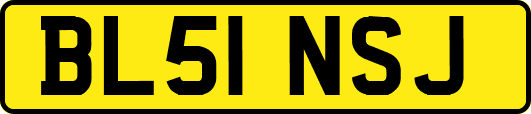 BL51 NSJ